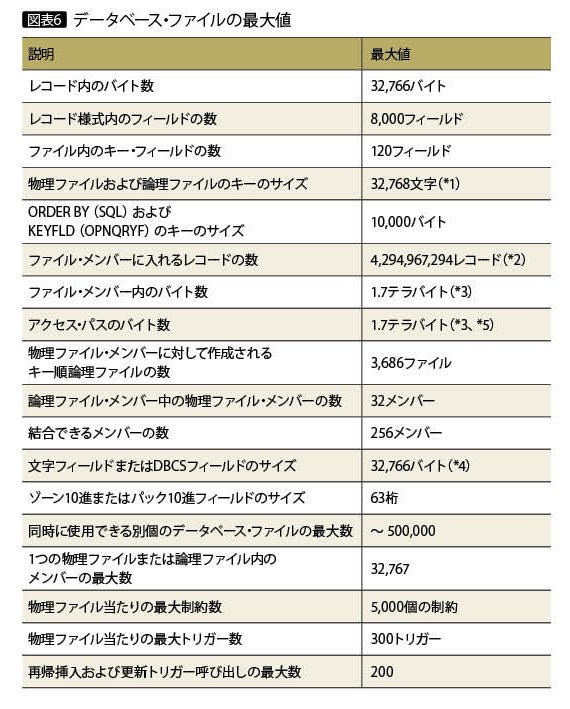 図表6 データベース・ファイルの最大値

| 説明 | 最大値 |
|---|---|
| レコード内のバイト数 | 32,766バイト |
| レコード様式内のフィールドの数 | 8,000フィールド |
| ファイル内のキー・フィールドの数 | 120フィールド |
| 物理ファイルおよび論理ファイルのキーのサイズ | 32,768文字（*1） |
| ORDER BY（SQL）および KEYFLD（OPNQRYF）のキーのサイズ | 10,000バイト |
| ファイル・メンバーに入れるレコードの数 | 4,294,967,294レコード（*2） |
| ファイル・メンバー内のバイト数 | 1.7テラバイト（*3） |
| アクセス・パスのバイト数 | 1.7テラバイト（*3、*5） |
| 物理ファイル・メンバーに対して作成される キー順論理ファイルの数 | 3,686ファイル |
| 論理ファイル・メンバー中の物理ファイル・メンバーの数 | 32メンバー |
| 結合できるメンバーの数 | 256メンバー |
| 文字フィールドまたはDBCSフィールドのサイズ | 32,766バイト（*4） |
| ゾーン10進またはパック10進フィールドのサイズ | 63桁 |
| 同時に使用できる別個のデータベース・ファイルの最大数 | ～ 500,000 |
| 1つの物理ファイルまたは論理ファイル内の メンバーの最大数 | 32,767 |
| 物理ファイル当たりの最大制約数 | 5,000個の制約 |
| 物理ファイル当たりの最大トリガー数 | 300トリガー |
| 再帰挿入および更新トリガー呼び出しの最大数 | 200 |